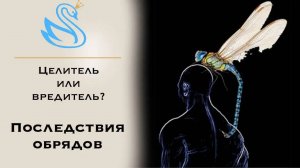 Целитель или вредитель?

Последствия обрядов